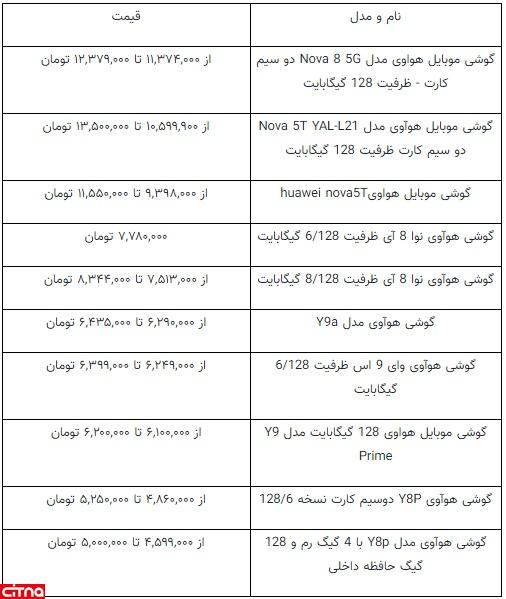 | نام و مدل | قیمت |
|---|---|
| گوشی موبایل هواوی مدل Nova 8 5G دو سیم کارت - ظرفیت 128 گیگابایت | از ۱۱,۳۷۴,۰۰۰ تا ۱۲,۳۷۹,۰۰۰ تومان |
| گوشی موبایل هوآوی مدل Nova 5T YAL-L21 دو سیم کارت ظرفیت 128 گیگابایت | از ۱۰,۵۹۹,۹۰۰ تا ۱۳,۵۰۰,۰۰۰ تومان |
| گوشی موبایل هواویhuawei nova5T | از ۹,۳۹۸,۰۰۰ تا ۱۱,۵۵۰,۰۰۰ تومان |
| گوشی هوآوی نوا 8 آی ظرفیت 6/128 گیگابایت | ۷,۷۸۰,۰۰۰ تومان |
| گوشی هوآوی نوا 8 آی ظرفیت 8/128 گیگابایت | از ۷,۵۱۳,۰۰۰ تا ۸,۳۴۴,۰۰۰ تومان |
| گوشی هوآوی مدل Y9a | از ۶,۲۹۰,۰۰۰ تا ۶,۴۳۵,۰۰۰ تومان |
| گوشی هوآوی وای 9 اس ظرفیت 6/128 گیگابایت | از ۶,۲۴۹,۰۰۰ تا ۶,۳۹۹,۰۰۰ تومان |
| گوشی موبایل هواوی 128 گیگابایت مدل Y9 Prime | از ۶,۱۰۰,۰۰۰ تا ۶,۲۰۰,۰۰۰ تومان |
| گوشی هوآوی Y8P دوسیم کارت نسخه 128/6 | از ۴,۸۶۰,۰۰۰ تا ۵,۲۵۰,۰۰۰ تومان |
| گوشی هوآوی مدل Y8p با 4 گیگ رم و 128 گیگ حافظه داخلی | از ۴,۵۹۹,۰۰۰ تا ۵,۰۰۰,۰۰۰ تومان |

citna